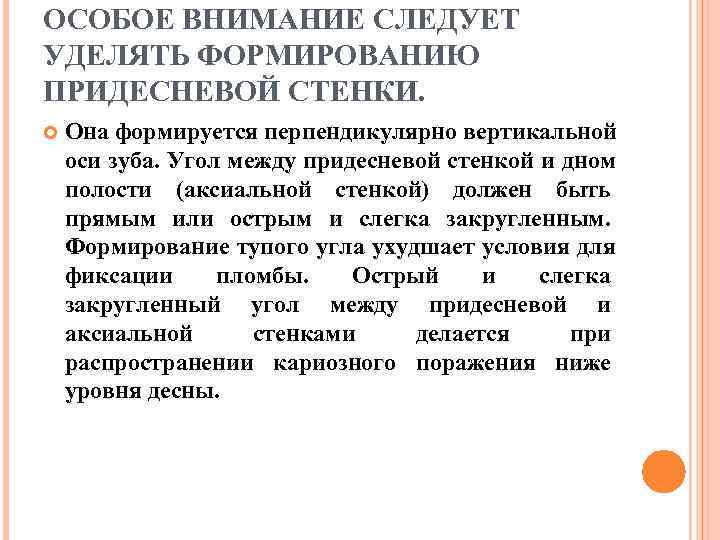 ОСОБОЕ ВНИМАНИЕ СЛЕДУЕТ УДЕЛЯТЬ ФОРМИРОВАНИЮ ПРИДЕСНЕВОЙ СТЕНКИ.

Она формируется перпендикулярно вертикальной оси зуба. Угол между придесневой стенкой и дном полости (аксиальной стенкой) должен быть прямым или острым и слегка закругленным. Формирование тупого угла ухудшает условия для фиксации пломбы. Острый и слегка закругленный угол между придесневой и аксиальной стенками делается при распространении кариозного поражения ниже уровня десны.